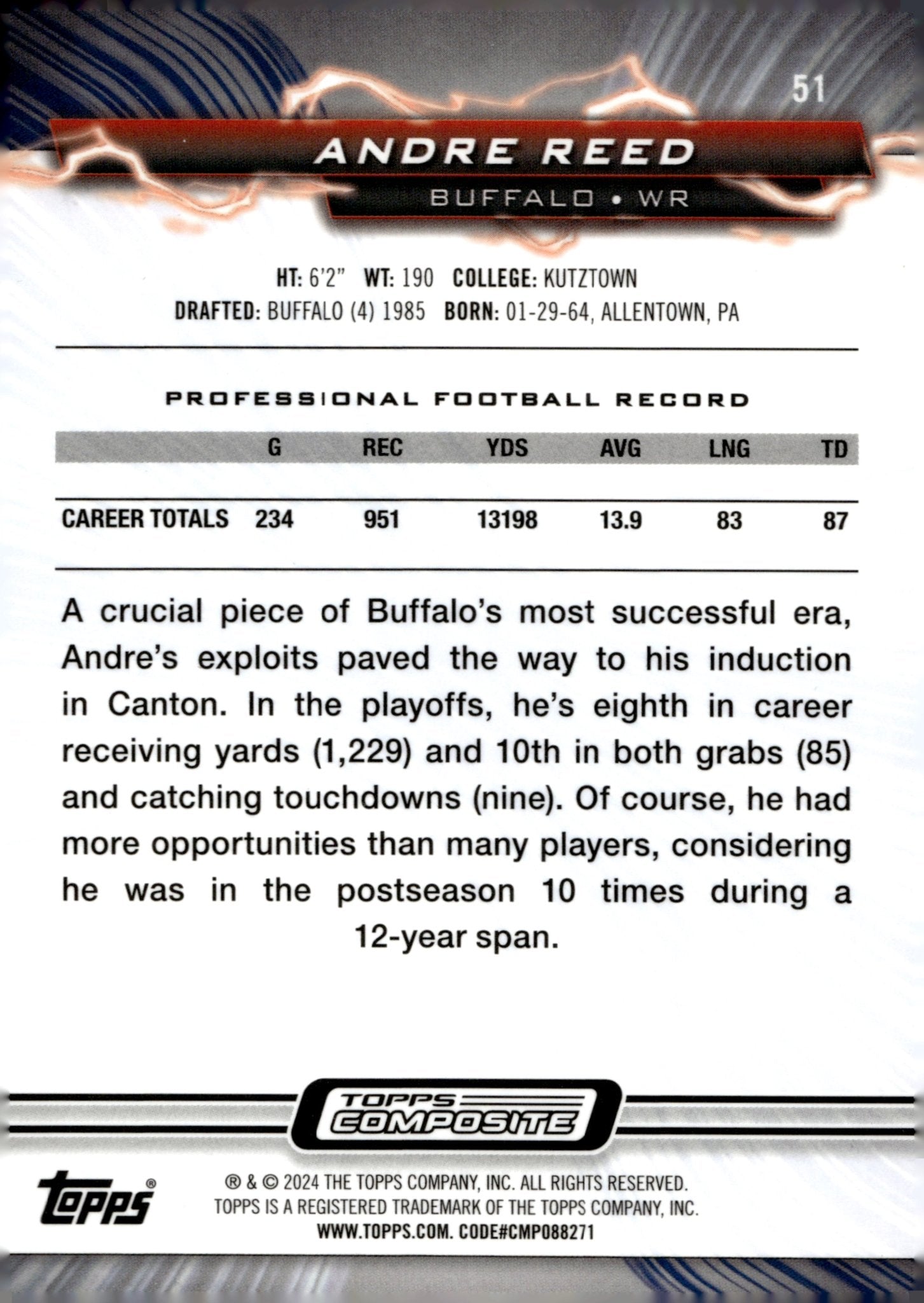 51

ANDRE REED

BUFFALO • WR

HT: 6'2" WT: 190 COLLEGE: KUTZTOWN
DRAFTED: BUFFALO (4) 1985 BORN: 01-29-64, ALLENTOWN, PA

PROFESSIONAL FOOTBALL RECORD

| | G | REC | YDS | AVG | LNG | TD |
|---|---|---|---|---|---|---|
| CAREER TOTALS | 234 | 951 | 13198 | 13.9 | 83 | 87 |

A crucial piece of Buffalo's most successful era, Andre's exploits paved the way to his induction in Canton. In the playoffs, he's eighth in career receiving yards (1,229) and 10th in both grabs (85) and catching touchdowns (nine). Of course, he had more opportunities than many players, considering he was in the postseason 10 times during a 12-year span.

TOPPS COMPOSITE

topps®

® & © 2024 THE TOPPS COMPANY, INC. ALL RIGHTS RESERVED.
TOPPS IS A REGISTERED TRADEMARK OF THE TOPPS COMPANY, INC.
WWW.TOPPS.COM. CODE#CMP088271